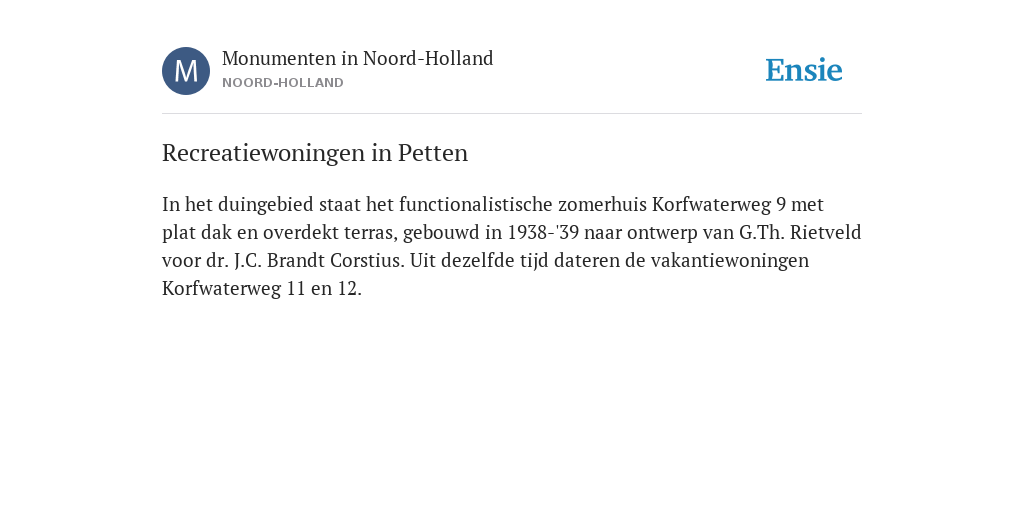 M

Monumenten in Noord-Holland
NOORD-HOLLAND

Ensie

Recreatiewoningen in Petten

In het duingebied staat het functionalistische zomerhuis Korfwaterweg 9 met plat dak en overdekt terras, gebouwd in 1938-'39 naar ontwerp van G.Th. Rietveld voor dr. J.C. Brandt Corstius. Uit dezelfde tijd dateren de vakantiewoningen Korfwaterweg 11 en 12.